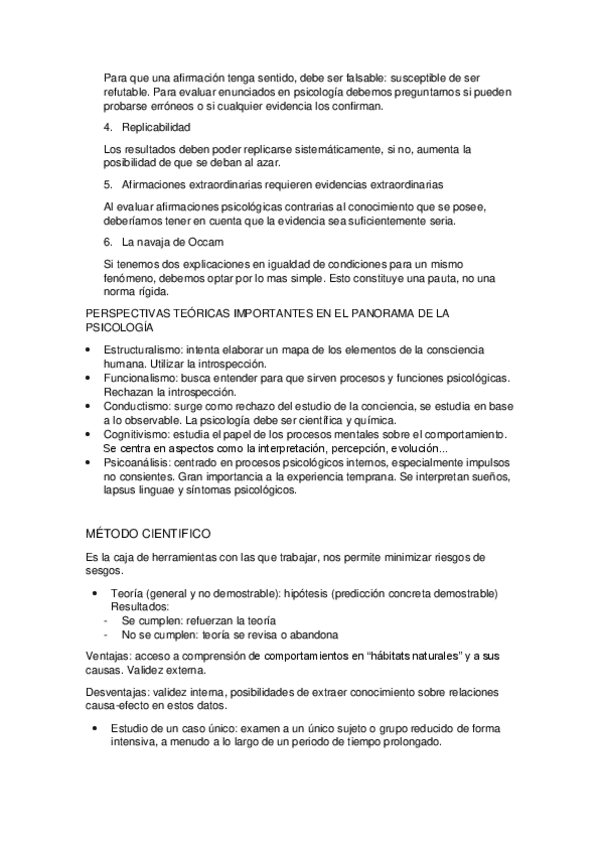 Para que una afirmación tenga sentido, debe ser falsable: susceptible de ser refutable. Para evaluar enunciados en psicología debemos preguntarnos si pueden probarse erróneos o si cualquier evidencia los confirman.

4. Replicabilidad

Los resultados deben poder replicarse sistemáticamente, si no, aumenta la posibilidad de que se deban al azar.

5. Afirmaciones extraordinarias requieren evidencias extraordinarias

Al evaluar afirmaciones psicológicas contrarias al conocimiento que se posee, deberíamos tener en cuenta que la evidencia sea suficientemente seria.

6. La navaja de Occam

Si tenemos dos explicaciones en igualdad de condiciones para un mismo fenómeno, debemos optar por lo mas simple. Esto constituye una pauta, no una norma rígida.

PERSPECTIVAS TEÓRICAS IMPORTANTES EN EL PANORAMA DE LA PSICOLOGÍA

• Estructuralismo: intenta elaborar un mapa de los elementos de la consciencia humana. Utilizar la introspección.
• Funcionalismo: busca entender para que sirven procesos y funciones psicológicas. Rechazan la introspección.
• Conductismo: surge como rechazo del estudio de la conciencia, se estudia en base a lo observable. La psicología debe ser científica y química.
• Cognitivismo: estudia el papel de los procesos mentales sobre el comportamiento. Se centra en aspectos como la interpretación, percepción, evolución...
• Psicoanálisis: centrado en procesos psicológicos internos, especialmente impulsos no consientes. Gran importancia a la experiencia temprana. Se interpretan sueños, lapsus linguae y síntomas psicológicos.

MÉTODO CIENTIFICO

Es la caja de herramientas con las que trabajar, nos permite minimizar riesgos de sesgos.

• Teoría (general y no demostrable): hipótesis (predicción concreta demostrable)
Resultados:
- Se cumplen: refuerzan la teoría
- No se cumplen: teoría se revisa o abandona

Ventajas: acceso a comprensión de comportamientos en “hábitats naturales” y a sus causas. Validez externa.

Desventajas: validez interna, posibilidades de extraer conocimiento sobre relaciones causa-efecto en estos datos.

• Estudio de un caso único: examen a un único sujeto o grupo reducido de forma intensiva, a menudo a lo largo de un periodo de tiempo prolongado.